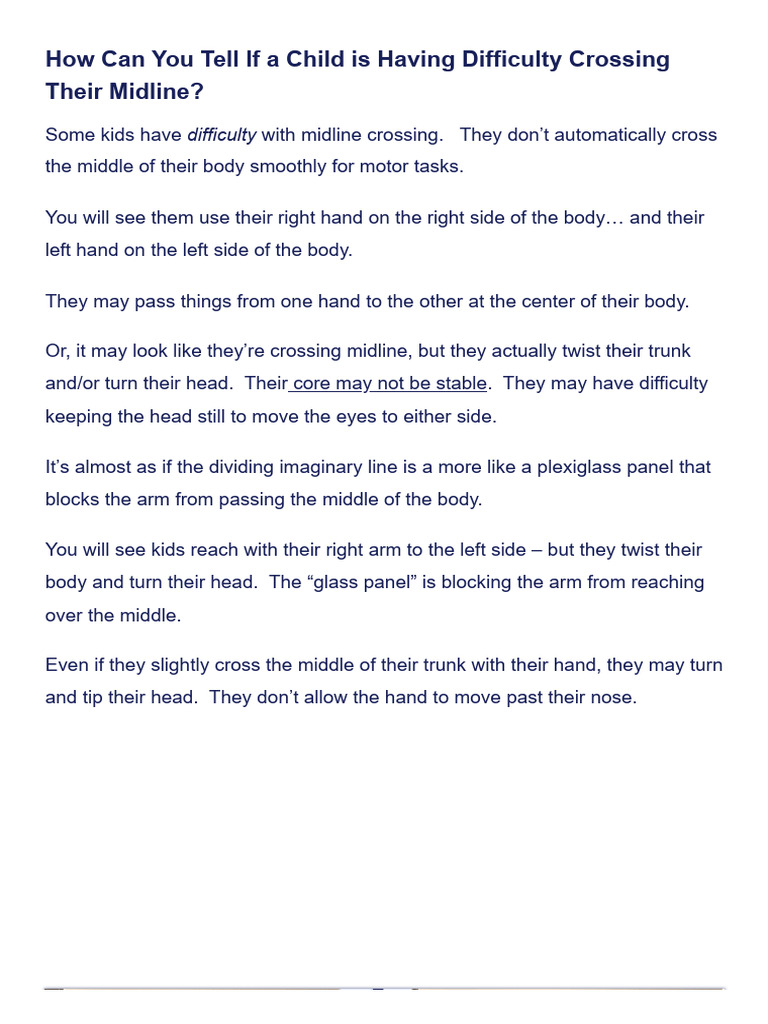 How Can You Tell If a Child is Having Difficulty Crossing Their Midline?

Some kids have difficulty with midline crossing. They don't automatically cross the middle of their body smoothly for motor tasks.

You will see them use their right hand on the right side of the body… and their left hand on the left side of the body.

They may pass things from one hand to the other at the center of their body.

Or, it may look like they're crossing midline, but they actually twist their trunk and/or turn their head. Their core may not be stable. They may have difficulty keeping the head still to move the eyes to either side.

It's almost as if the dividing imaginary line is a more like a plexiglass panel that blocks the arm from passing the middle of the body.

You will see kids reach with their right arm to the left side – but they twist their body and turn their head. The "glass panel" is blocking the arm from reaching over the middle.

Even if they slightly cross the middle of their trunk with their hand, they may turn and tip their head. They don't allow the hand to move past their nose.